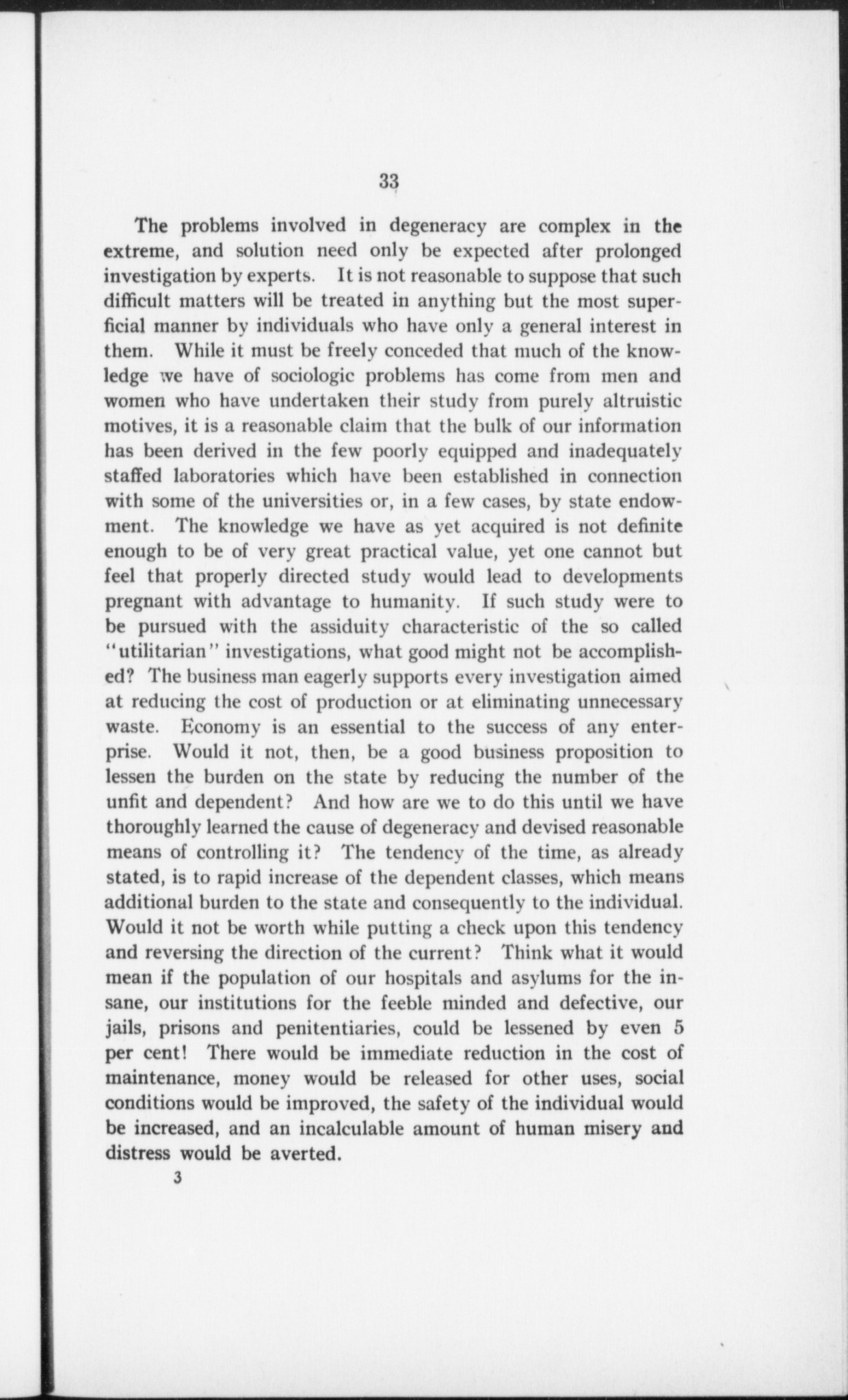 33

The problems involved in degeneracy are complex in the extreme, and solution need only be expected after prolonged investigation by experts. It is not reasonable to suppose that such difficult matters will be treated in anything but the most superficial manner by individuals who have only a general interest in them. While it must be freely conceded that much of the knowledge we have of sociologic problems has come from men and women who have undertaken their study from purely altruistic motives, it is a reasonable claim that the bulk of our information has been derived in the few poorly equipped and inadequately staffed laboratories which have been established in connection with some of the universities or, in a few cases, by state endowment. The knowledge we have as yet acquired is not definite enough to be of very great practical value, yet one cannot but feel that properly directed study would lead to developments pregnant with advantage to humanity. If such study were to be pursued with the assiduity characteristic of the so called "utilitarian" investigations, what good might not be accomplished? The business man eagerly supports every investigation aimed at reducing the cost of production or at eliminating unnecessary waste. Economy is an essential to the success of any enterprise. Would it not, then, be a good business proposition to lessen the burden on the state by reducing the number of the unfit and dependent? And how are we to do this until we have thoroughly learned the cause of degeneracy and devised reasonable means of controlling it? The tendency of the time, as already stated, is to rapid increase of the dependent classes, which means additional burden to the state and consequently to the individual. Would it not be worth while putting a check upon this tendency and reversing the direction of the current? Think what it would mean if the population of our hospitals and asylums for the insane, our institutions for the feeble minded and defective, our jails, prisons and penitentiaries, could be lessened by even 5 per cent! There would be immediate reduction in the cost of maintenance, money would be released for other uses, social conditions would be improved, the safety of the individual would be increased, and an incalculable amount of human misery and distress would be averted.

3